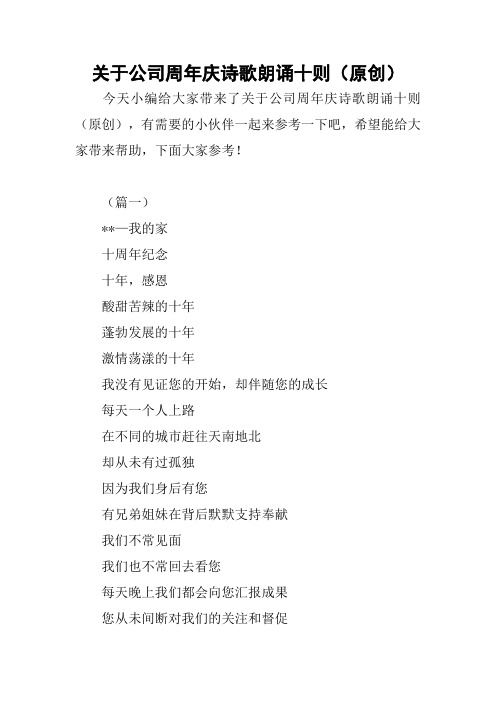 关于公司周年庆诗歌朗诵十则（原创）

今天小编给大家带来了关于公司周年庆诗歌朗诵十则（原创），有需要的小伙伴一起来参考一下吧，希望能给大家带来帮助，下面大家参考！

（篇一）

**—我的家

十周年纪念

十年，感恩

酸甜苦辣的十年

蓬勃发展的十年

激情荡漾的十年

我没有见证您的开始，却伴随您的成长

每天一个人上路

在不同的城市赶往天南地北

却从未有过孤独

因为我们身后有您

有兄弟姐妹在背后默默支持奉献

我们不常见面

我们也不常回去看您

每天晚上我们都会向您汇报成果

您从未间断对我们的关注和督促